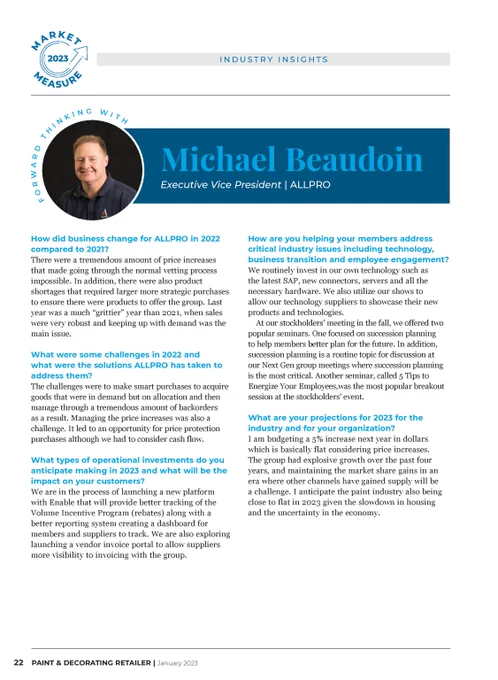 MARKET 2023 MEASURE

INDUSTRY INSIGHTS

FORWARD THINKING WITH

Michael Beaudoin

Executive Vice President | ALLPRO

How did business change for ALLPRO in 2022 compared to 2021?
There were a tremendous amount of price increases that made going through the normal vetting process impossible. In addition, there were also product shortages that required larger more strategic purchases to ensure there were products to offer the group. Last year was a much "grittier" year than 2021, when sales were very robust and keeping up with demand was the main issue.

What were some challenges in 2022 and what were the solutions ALLPRO has taken to address them?
The challenges were to make smart purchases to acquire goods that were in demand but on allocation and then manage through a tremendous amount of backorders as a result. Managing the price increases was also a challenge. It led to an opportunity for price protection purchases although we had to consider cash flow.

What types of operational investments do you anticipate making in 2023 and what will be the impact on your customers?
We are in the process of launching a new platform with Enable that will provide better tracking of the Volume Incentive Program (rebates) along with a better reporting system creating a dashboard for members and suppliers to track. We are also exploring launching a vendor invoice portal to allow suppliers more visibility to invoicing with the group.

How are you helping your members address critical industry issues including technology, business transition and employee engagement?
We routinely invest in our own technology such as the latest SAP, new connectors, servers and all the necessary hardware. We also utilize our shows to allow our technology suppliers to showcase their new products and technologies.

At our stockholders' meeting in the fall, we offered two popular seminars. One focused on succession planning to help members better plan for the future. In addition, succession planning is a routine topic for discussion at our Next Gen group meetings where succession planning is the most critical. Another seminar, called 5 Tips to Energize Your Employees,was the most popular breakout session at the stockholders' event.

What are your projections for 2023 for the industry and for your organization?
I am budgeting a 5% increase next year in dollars which is basically flat considering price increases. The group had explosive growth over the past four years, and maintaining the market share gains in an era where other channels have gained supply will be a challenge. I anticipate the paint industry also being close to flat in 2023 given the slowdown in housing and the uncertainty in the economy.

22 PAINT & DECORATING RETAILER | January 2023